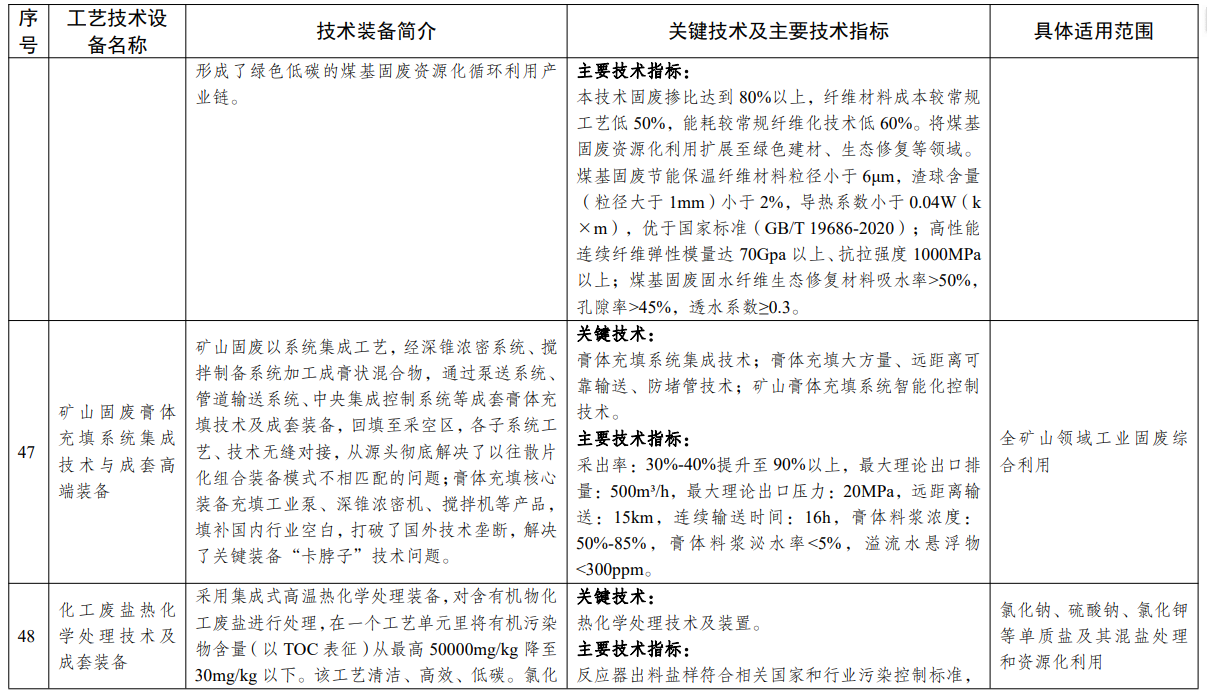 | 序号 | 工艺技术设备名称 | 技术装备简介 | 关键技术及主要技术指标 | 具体适用范围 |
|---|---|---|---|---|
|  |  | 形成了绿色低碳的煤基固废资源化循环利用产业链。 | **主要技术指标：** 本技术固废掺比达到 80%以上，纤维材料成本较常规工艺低 50%，能耗较常规纤维化技术低 60%。将煤基固废资源化利用扩展至绿色建材、生态修复等领域。煤基固废节能保温纤维材料粒径小于 6μm，渣球含量（粒径大于 1mm）小于 2%，导热系数小于 0.04W（k×m），优于国家标准（GB/T 19686-2020）；高性能连续纤维弹性模量达 70Gpa 以上、抗拉强度 1000MPa 以上；煤基固废固水纤维生态修复材料吸水率>50%，孔隙率>45%，透水系数≥0.3。 |  |
| 47 | 矿山固废膏体充填系统集成技术与成套高端装备 | 矿山固废以系统集成工艺，经深锥浓密系统、搅拌制备系统加工成膏状混合物，通过泵送系统、管道输送系统、中央集成控制系统等成套膏体充填技术及成套装备，回填至采空区，各子系统工艺、技术无缝对接，从源头彻底解决了以往散片化组合装备模式不相匹配的问题；膏体充填核心装备充填工业泵、深锥浓密机、搅拌机等产品，填补国内行业空白，打破了国外技术垄断，解决了关键装备“卡脖子”技术问题。 | **关键技术：** 膏体充填系统集成技术；膏体充填大方量、远距离可靠输送、防堵管技术；矿山膏体充填系统智能化控制技术。 **主要技术指标：** 采出率：30%-40%提升至 90%以上，最大理论出口排量：500m³/h，最大理论出口压力：20MPa，远距离输送：15km，连续输送时间：16h，膏体料浆浓度：50%-85%，膏体料浆泌水率<5%，溢流水悬浮物<300ppm。 | 全矿山领域工业固废综合利用 |
| 48 | 化工废盐热化学处理技术及成套装备 | 采用集成式高温热化学处理装备，对含有机物化工废盐进行处理，在一个工艺单元里将有机污染物含量（以 TOC 表征）从最高 50000mg/kg 降至 30mg/kg 以下。该工艺清洁、高效、低碳。氯化 | **关键技术：** 热化学处理技术及装置。 **主要技术指标：** 反应器出料盐样符合相关国家和行业污染控制标准， | 氯化钠、硫酸钠、氯化钾等单质盐及其混盐处理和资源化利用 |